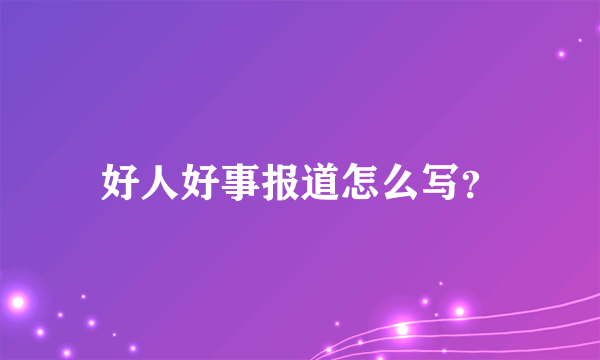 好人好事报道怎么写?